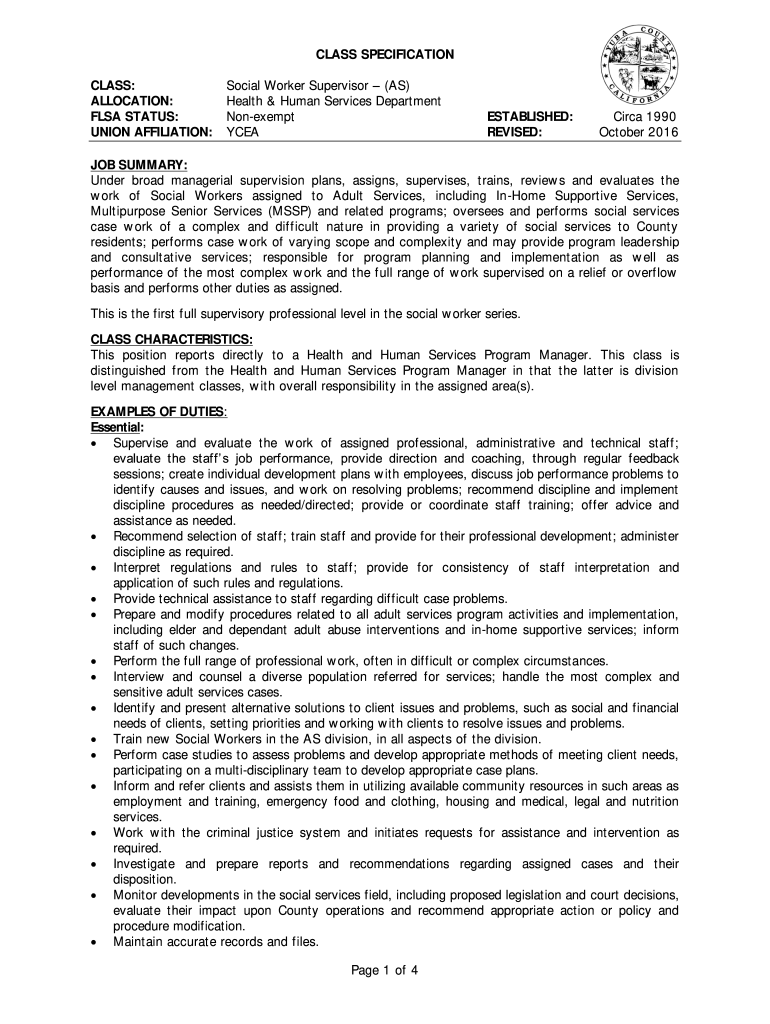 CLASS SPECIFICATION

YUBA COUNTY CALIFORNIA

CLASS: Social Worker Supervisor – (AS)
ALLOCATION: Health & Human Services Department
FLSA STATUS: Non-exempt
UNION AFFILIATION: YCEA
ESTABLISHED: Circa 1990
REVISED: October 2016

JOB SUMMARY:
Under broad managerial supervision plans, assigns, supervises, trains, reviews and evaluates the work of Social Workers assigned to Adult Services, including In-Home Supportive Services, Multipurpose Senior Services (MSSP) and related programs; oversees and performs social services case work of a complex and difficult nature in providing a variety of social services to County residents; performs case work of varying scope and complexity and may provide program leadership and consultative services; responsible for program planning and implementation as well as performance of the most complex work and the full range of work supervised on a relief or overflow basis and performs other duties as assigned.

This is the first full supervisory professional level in the social worker series.

CLASS CHARACTERISTICS:
This position reports directly to a Health and Human Services Program Manager. This class is distinguished from the Health and Human Services Program Manager in that the latter is division level management classes, with overall responsibility in the assigned area(s).

EXAMPLES OF DUTIES:
Essential:
• Supervise and evaluate the work of assigned professional, administrative and technical staff; evaluate the staff's job performance, provide direction and coaching, through regular feedback sessions; create individual development plans with employees, discuss job performance problems to identify causes and issues, and work on resolving problems; recommend discipline and implement discipline procedures as needed/directed; provide or coordinate staff training; offer advice and assistance as needed.
• Recommend selection of staff; train staff and provide for their professional development; administer discipline as required.
• Interpret regulations and rules to staff; provide for consistency of staff interpretation and application of such rules and regulations.
• Provide technical assistance to staff regarding difficult case problems.
• Prepare and modify procedures related to all adult services program activities and implementation, including elder and dependant adult abuse interventions and in-home supportive services; inform staff of such changes.
• Perform the full range of professional work, often in difficult or complex circumstances.
• Interview and counsel a diverse population referred for services; handle the most complex and sensitive adult services cases.
• Identify and present alternative solutions to client issues and problems, such as social and financial needs of clients, setting priorities and working with clients to resolve issues and problems.
• Train new Social Workers in the AS division, in all aspects of the division.
• Perform case studies to assess problems and develop appropriate methods of meeting client needs, participating on a multi-disciplinary team to develop appropriate case plans.
• Inform and refer clients and assists them in utilizing available community resources in such areas as employment and training, emergency food and clothing, housing and medical, legal and nutrition services.
• Work with the criminal justice system and initiates requests for assistance and intervention as required.
• Investigate and prepare reports and recommendations regarding assigned cases and their disposition.
• Monitor developments in the social services field, including proposed legislation and court decisions, evaluate their impact upon County operations and recommend appropriate action or policy and procedure modification.
• Maintain accurate records and files.

Page 1 of 4